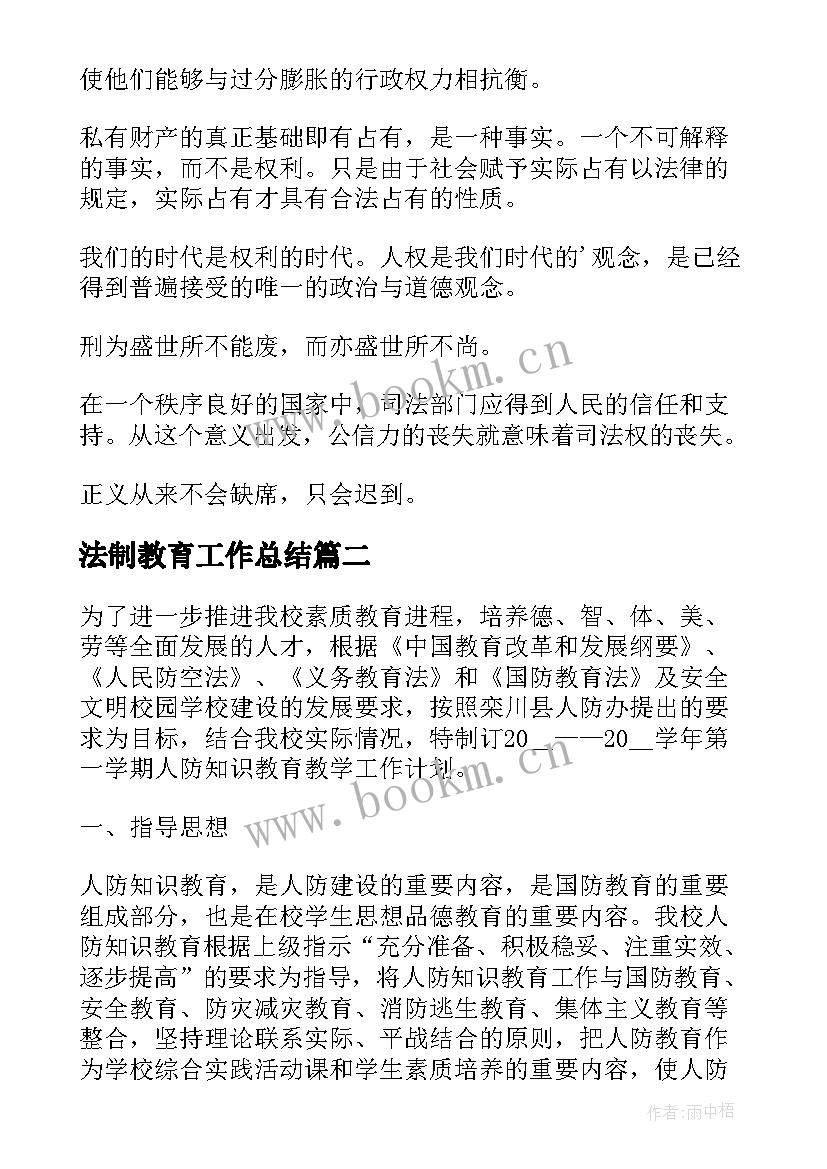 使他们能够与过分膨胀的行政权力相抗衡。

私有财产的真正基础即有占有，是一种事实。一个不可解释的事实，而不是权利。只是由于社会赋予实际占有以法律的规定，实际占有才具有合法占有的性质。

我们的时代是权利的时代。人权是我们时代的'观念，是已经得到普遍接受的唯一的政治与道德观念。

刑为盛世所不能废，而亦盛世所不尚。

在一个秩序良好的国家中，司法部门应得到人民的信任和支持。从这个意义出发，公信力的丧失就意味着司法权的丧失。

正义从来不会缺席，只会迟到。

法制教育工作总结篇二

为了进一步推进我校素质教育进程，培养德、智、体、美、劳等全面发展的人才，根据《中国教育改革和发展纲要》、《人民防空法》、《义务教育法》和《国防教育法》及安全文明校园学校建设的发展要求，按照栾川县人防办提出的要求为目标，结合我校实际情况，特制订20__——20__学年第一学期人防知识教育教学工作计划。

一、指导思想

人防知识教育，是人防建设的重要内容，是国防教育的重要组成部分，也是在校学生思想品德教育的重要内容。我校人防知识教育根据上级指示“充分准备、积极稳妥、注重实效、逐步提高”的要求为指导，将人防知识教育工作与国防教育、安全教育、防灾减灾教育、消防逃生教育、集体主义教育等整合，坚持理论联系实际、平战结合的原则，把人防教育作为学校综合实践活动课和学生素质培养的重要内容，使人防

www.bookm.cn
www.bookm.cn
作者:雨中梧